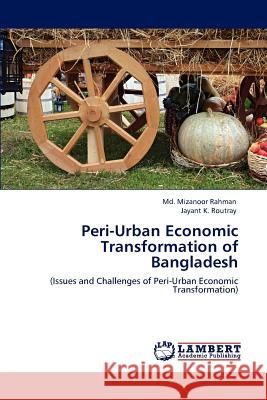 Md. Mizanoor Rahman
Jayant K. Routray

Peri-Urban Economic Transformation of Bangladesh

(Issues and Challenges of Peri-Urban Economic Transformation)

LAP LAMBERT Academic Publishing

Kraina Książek